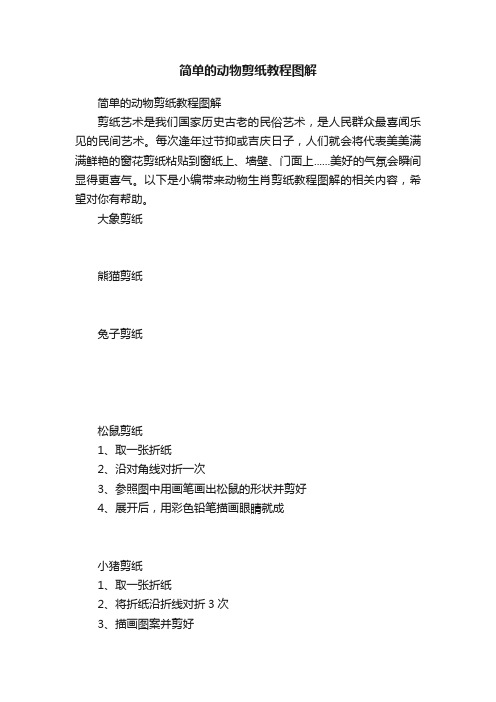 简单的动物剪纸教程图解

简单的动物剪纸教程图解

剪纸艺术是我们国家历史古老的民俗艺术，是人民群众最喜闻乐见的民间艺术。每次逢年过节抑或吉庆日子，人们就会将代表美美满满鲜艳的窗花剪纸粘贴到窗纸上、墙壁、门面上……美好的气氛会瞬间显得更喜气。以下是小编带来动物生肖剪纸教程图解的相关内容，希望对你有帮助。

大象剪纸

熊猫剪纸

兔子剪纸

松鼠剪纸

1、取一张折纸

2、沿对角线对折一次

3、参照图中用画笔画出松鼠的形状并剪好

4、展开后，用彩色铅笔描画眼睛就成

小猪剪纸

1、取一张折纸

2、将折纸沿折线对折 3 次

3、描画图案并剪好